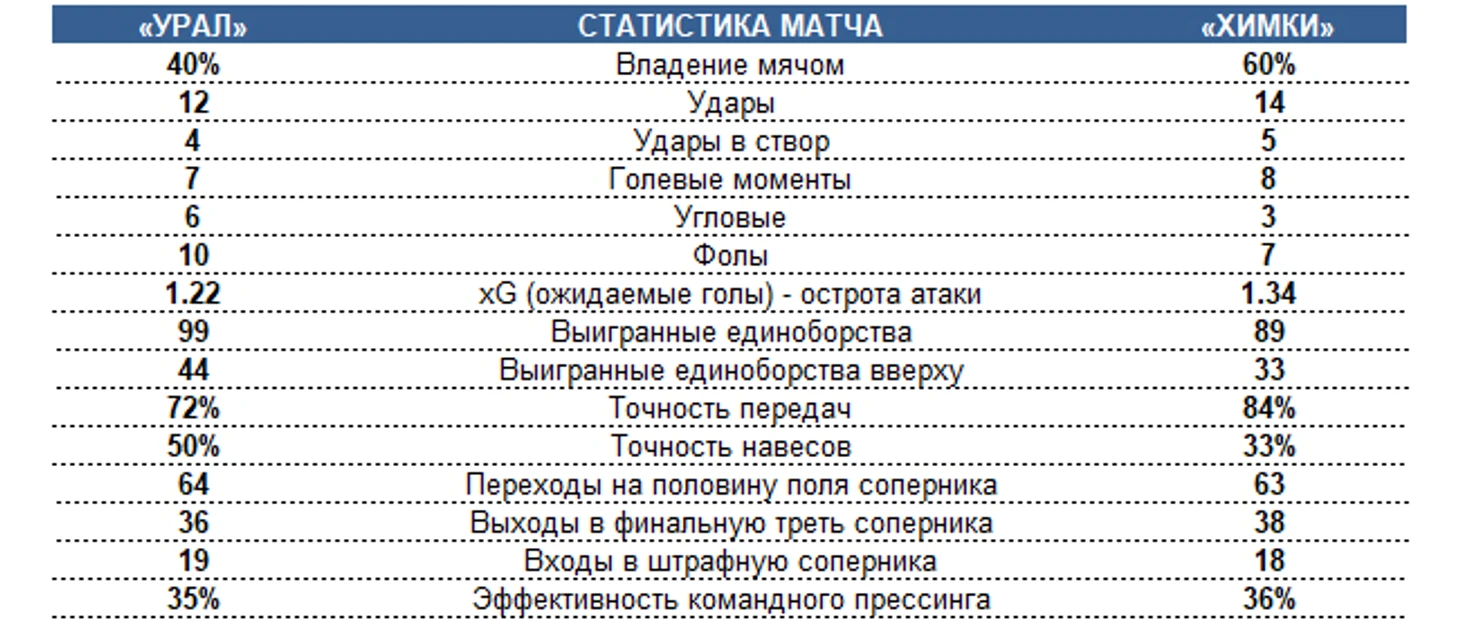 | «УРАЛ» | СТАТИСТИКА МАТЧА | «ХИМКИ» |
|---|---|---|
| 40% | Владение мячом | 60% |
| 12 | Удары | 14 |
| 4 | Удары в створ | 5 |
| 7 | Голевые моменты | 8 |
| 6 | Угловые | 3 |
| 10 | Фолы | 7 |
| 1.22 | xG (ожидаемые голы) - острота атаки | 1.34 |
| 99 | Выигранные единоборства | 89 |
| 44 | Выигранные единоборства вверху | 33 |
| 72% | Точность передач | 84% |
| 50% | Точность навесов | 33% |
| 64 | Переходы на половину поля соперника | 63 |
| 36 | Выходы в финальную треть соперника | 38 |
| 19 | Входы в штрафную соперника | 18 |
| 35% | Эффективность командного прессинга | 36% |